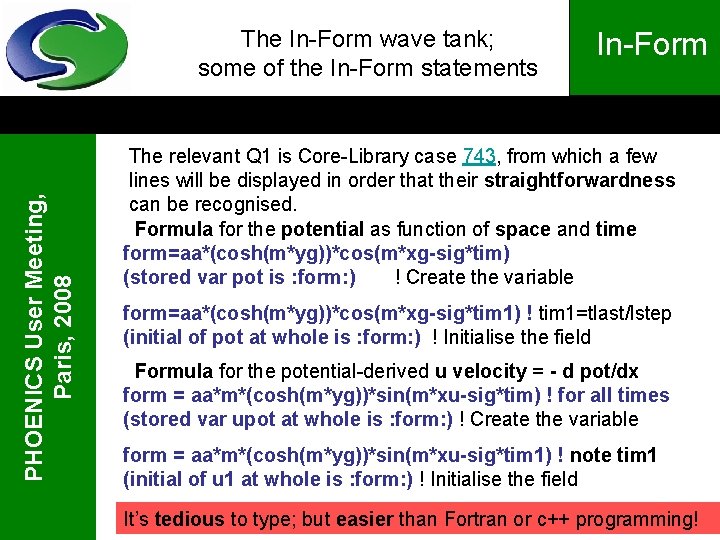 The In-Form wave tank;
some of the In-Form statements

In-Form

PHOENICS User Meeting, Paris, 2008

The relevant Q1 is Core-Library case 743, from which a few lines will be displayed in order that their straightforwardness can be recognised.

Formula for the potential as function of space and time
form=aa*(cosh(m*yg))*cos(m*xg-sig*tim)
(stored var pot is :form:) ! Create the variable

form=aa*(cosh(m*yg))*cos(m*xg-sig*tim1) ! tim1=tlast/lstep
(initial of pot at whole is :form:) ! Initialise the field

Formula for the potential-derived u velocity = - d pot/dx
form = aa*m*(cosh(m*yg))*sin(m*xu-sig*tim) ! for all times
(stored var upot at whole is :form:) ! Create the variable

form = aa*m*(cosh(m*yg))*sin(m*xu-sig*tim1) ! note tim1
(initial of u1 at whole is :form:) ! Initialise the field

It's tedious to type; but easier than Fortran or c++ programming!